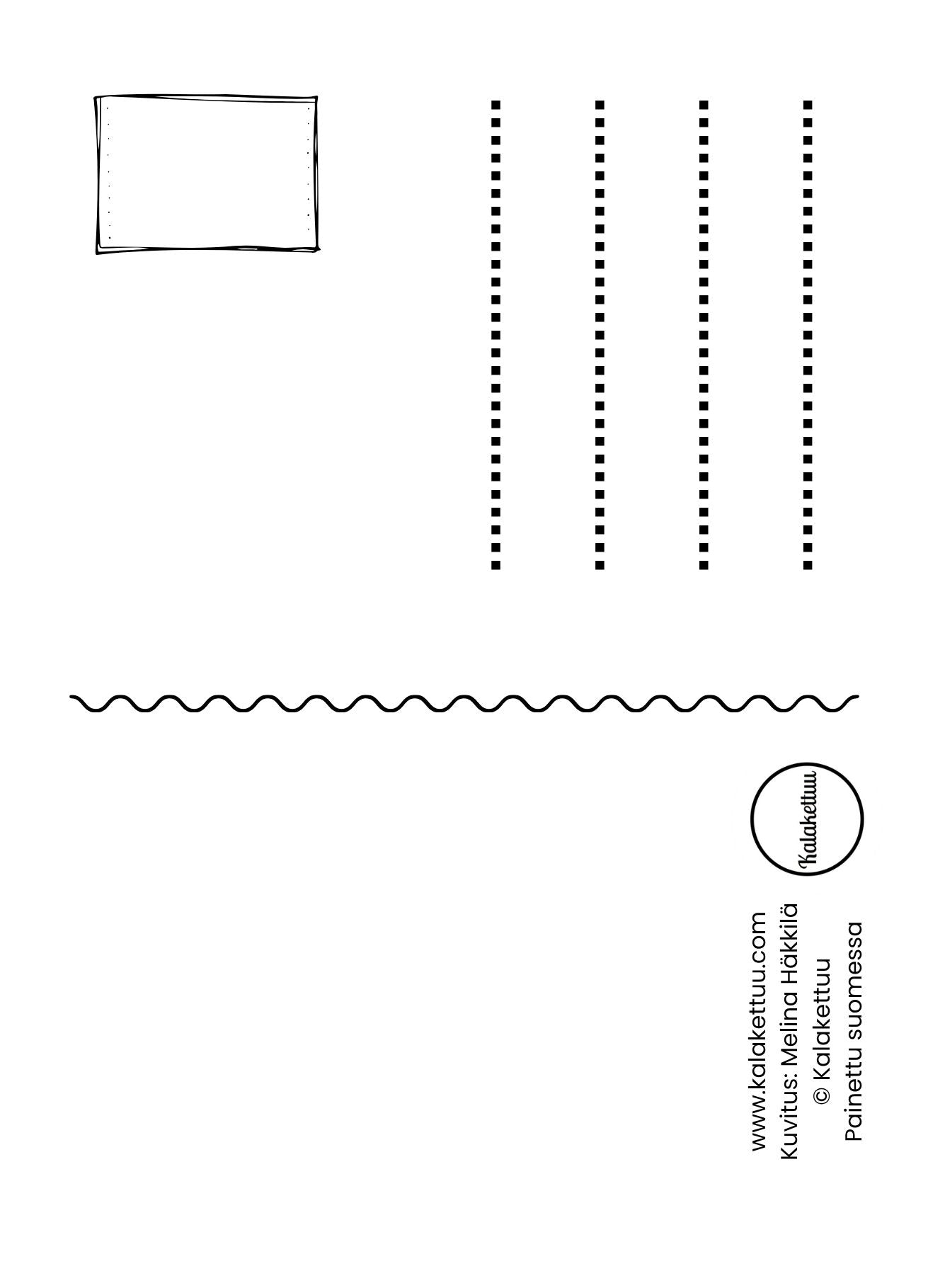 Kalakettuu

www.kalakettuu.com
Kuvitus: Melina Häkkilä
© Kalakettuu
Painettu suomessa